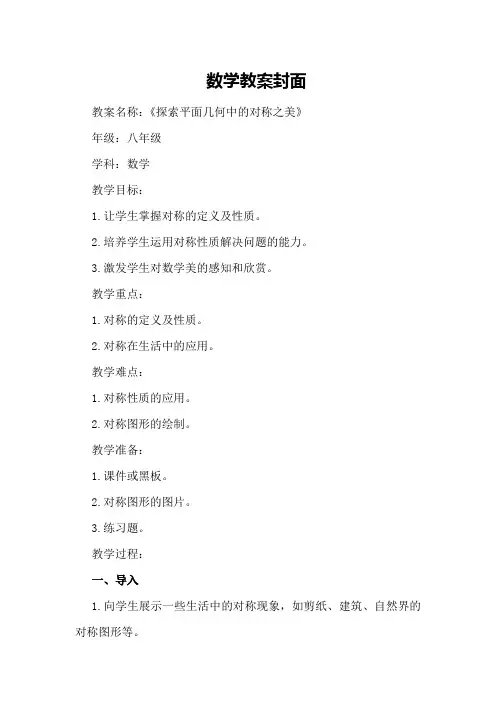 数学教案封面

教案名称：《探索平面几何中的对称之美》

年级：八年级

学科：数学

教学目标：

1. 让学生掌握对称的定义及性质。

2. 培养学生运用对称性质解决问题的能力。

3. 激发学生对数学美的感知和欣赏。

教学重点：

1. 对称的定义及性质。

2. 对称在生活中的应用。

教学难点：

1. 对称性质的应用。

2. 对称图形的绘制。

教学准备：

1. 课件或黑板。

2. 对称图形的图片。

3. 练习题。

教学过程：

一、导入

1. 向学生展示一些生活中的对称现象，如剪纸、建筑、自然界的对称图形等。